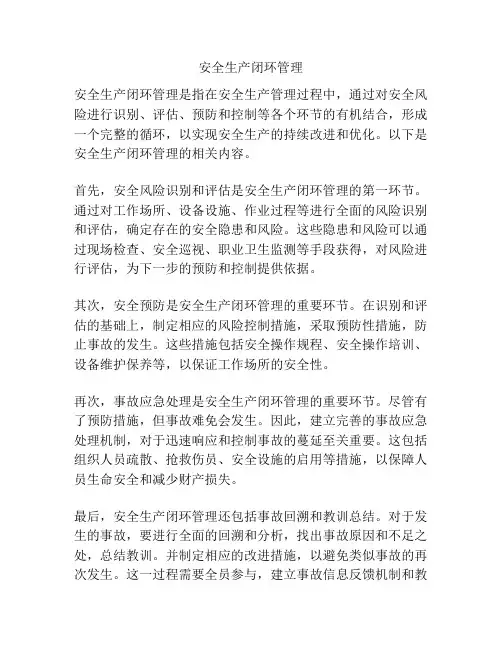 安全生产闭环管理

安全生产闭环管理是指在安全生产管理过程中，通过对安全风险进行识别、评估、预防和控制等各个环节的有机结合，形成一个完整的循环，以实现安全生产的持续改进和优化。以下是安全生产闭环管理的相关内容。

首先，安全风险识别和评估是安全生产闭环管理的第一环节。通过对工作场所、设备设施、作业过程等进行全面的风险识别和评估，确定存在的安全隐患和风险。这些隐患和风险可以通过现场检查、安全巡视、职业卫生监测等手段获得，对风险进行评估，为下一步的预防和控制提供依据。

其次，安全预防是安全生产闭环管理的重要环节。在识别和评估的基础上，制定相应的风险控制措施，采取预防性措施，防止事故的发生。这些措施包括安全操作规程、安全操作培训、设备维护保养等，以保证工作场所的安全性。

再次，事故应急处理是安全生产闭环管理的重要环节。尽管有了预防措施，但事故难免会发生。因此，建立完善的事故应急处理机制，对于迅速响应和控制事故的蔓延至关重要。这包括组织人员疏散、抢救伤员、安全设施的启用等措施，以保障人员生命安全和减少财产损失。

最后，安全生产闭环管理还包括事故回溯和教训总结。对于发生的事故，要进行全面的回溯和分析，找出事故原因和不足之处，总结教训。并制定相应的改进措施，以避免类似事故的再次发生。这一过程需要全员参与，建立事故信息反馈机制和教